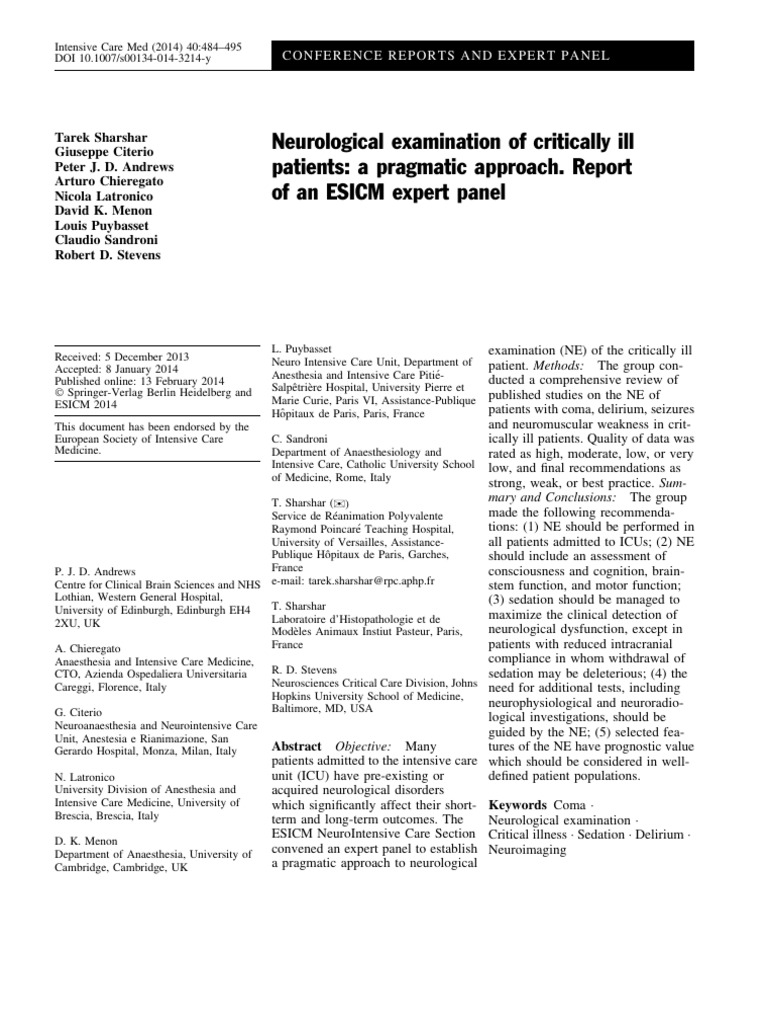 Intensive Care Med (2014) 40:484–495
DOI 10.1007/s00134-014-3214-y

CONFERENCE REPORTS AND EXPERT PANEL

Tarek Sharshar
Giuseppe Citerio
Peter J. D. Andrews
Arturo Chieregato
Nicola Latronico
David K. Menon
Louis Puybasset
Claudio Sandroni
Robert D. Stevens

Neurological examination of critically ill patients: a pragmatic approach. Report of an ESICM expert panel

Received: 5 December 2013
Accepted: 8 January 2014
Published online: 13 February 2014
© Springer-Verlag Berlin Heidelberg and ESICM 2014

This document has been endorsed by the European Society of Intensive Care Medicine.

P. J. D. Andrews
Centre for Clinical Brain Sciences and NHS Lothian, Western General Hospital, University of Edinburgh, Edinburgh EH4 2XU, UK

A. Chieregato
Anaesthesia and Intensive Care Medicine, CTO, Azienda Ospedaliera Universitaria Careggi, Florence, Italy

G. Citerio
Neuroanaesthesia and Neurointensive Care Unit, Anestesia e Rianimazione, San Gerardo Hospital, Monza, Milan, Italy

N. Latronico
University Division of Anesthesia and Intensive Care Medicine, University of Brescia, Brescia, Italy

D. K. Menon
Department of Anaesthesia, University of Cambridge, Cambridge, UK

L. Puybasset
Neuro Intensive Care Unit, Department of Anesthesia and Intensive Care Pitié-Salpêtrière Hospital, University Pierre et Marie Curie, Paris VI, Assistance-Publique Hôpitaux de Paris, Paris, France

C. Sandroni
Department of Anaesthesiology and Intensive Care, Catholic University School of Medicine, Rome, Italy

T. Sharshar (✉)
Service de Réanimation Polyvalente Raymond Poincaré Teaching Hospital, University of Versailles, Assistance-Publique Hôpitaux de Paris, Garches, France
e-mail: tarek.sharshar@rpc.aphp.fr

T. Sharshar
Laboratoire d'Histopathologie et de Modèles Animaux Instiut Pasteur, Paris, France

R. D. Stevens
Neurosciences Critical Care Division, Johns Hopkins University School of Medicine, Baltimore, MD, USA

Abstract Objective: Many patients admitted to the intensive care unit (ICU) have pre-existing or acquired neurological disorders which significantly affect their short-term and long-term outcomes. The ESICM NeuroIntensive Care Section convened an expert panel to establish a pragmatic approach to neurological examination (NE) of the critically ill patient. Methods: The group conducted a comprehensive review of published studies on the NE of patients with coma, delirium, seizures and neuromuscular weakness in critically ill patients. Quality of data was rated as high, moderate, low, or very low, and final recommendations as strong, weak, or best practice. Summary and Conclusions: The group made the following recommendations: (1) NE should be performed in all patients admitted to ICUs; (2) NE should include an assessment of consciousness and cognition, brainstem function, and motor function; (3) sedation should be managed to maximize the clinical detection of neurological dysfunction, except in patients with reduced intracranial compliance in whom withdrawal of sedation may be deleterious; (4) the need for additional tests, including neurophysiological and neuroradiological investigations, should be guided by the NE; (5) selected features of the NE have prognostic value which should be considered in well-defined patient populations.

Keywords Coma · Neurological examination · Critical illness · Sedation · Delirium · Neuroimaging